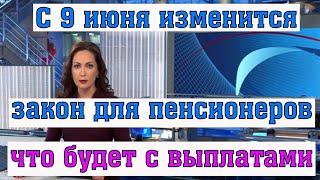 С 9 июня изменится

закон для пенсионеров

что будет с выплатами